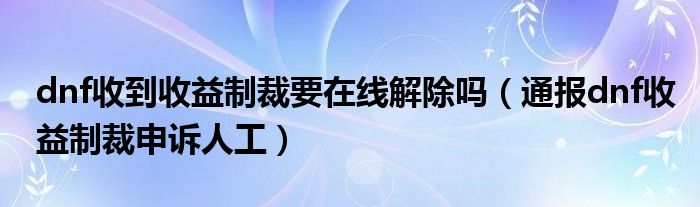 dnf收到收益制裁要在线解除吗（通报dnf收益制裁申诉人工）